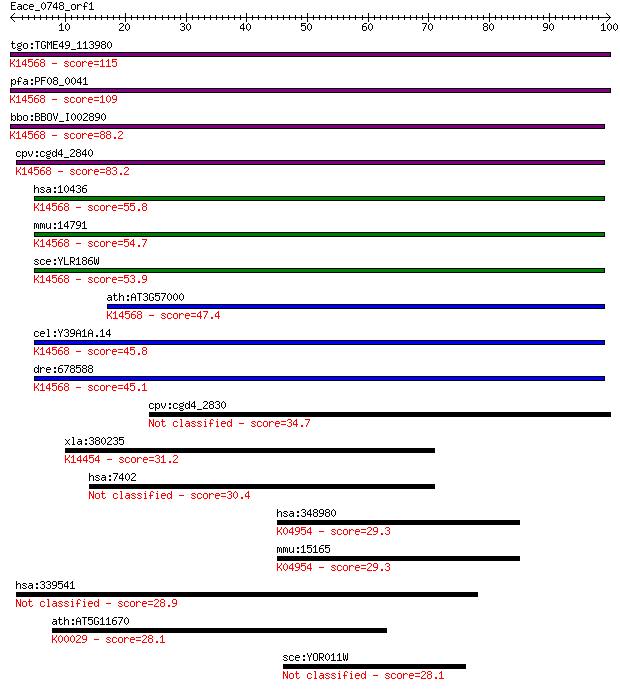 Eace_0748_orf1

10 20 30 40 50 60 70 80 90 100

tgo:TGME49_113980
K14568 - score=115

pfa:PF08_0041
K14568 - score=109

bbo:BBOV_I002890
K14568 - score=88.2

cpv:cgd4_2840
K14568 - score=83.2

hsa:10436
K14568 - score=55.8

mmu:14791
K14568 - score=54.7

sce:YLR186W
K14568 - score=53.9

ath:AT3G57000
K14568 - score=47.4

cel:Y39A1A.14
K14568 - score=45.8

dre:678588
K14568 - score=45.1

cpv:cgd4_2830
Not classified - score=34.7

xla:380235
K14454 - score=31.2

hsa:7402
Not classified - score=30.4

hsa:348980
K04954 - score=29.3

mmu:15165
K04954 - score=29.3

hsa:339541
Not classified - score=28.9

ath:AT5G11670
K00029 - score=28.1

sce:YOR011W
Not classified - score=28.1